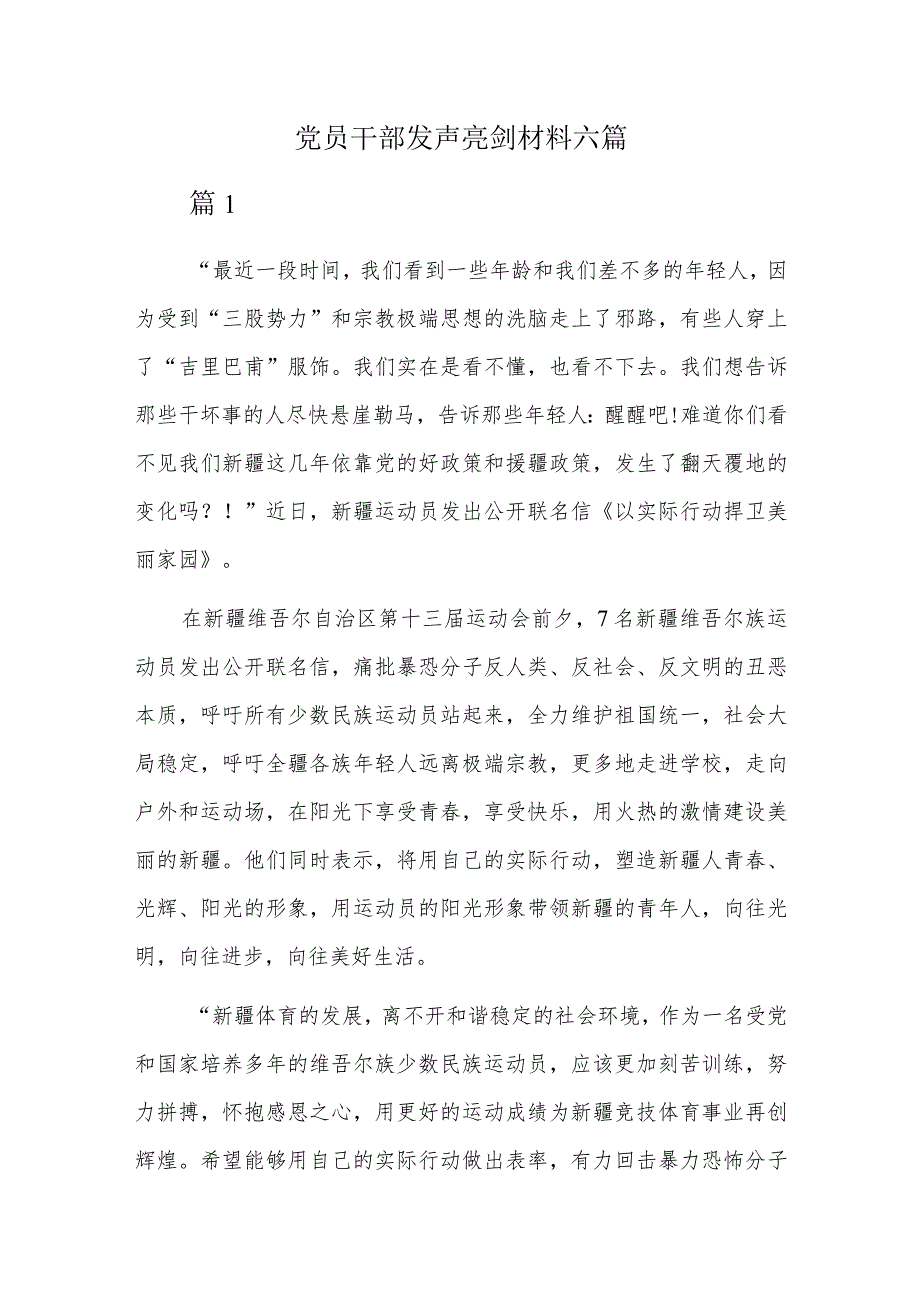 党员干部发声亮剑材料六篇

篇1

“最近一段时间，我们看到一些年龄和我们差不多的年轻人，因为受到“三股势力”和宗教极端思想的洗脑走上了邪路，有些人穿上了“吉里巴甫”服饰。我们实在是看不懂，也看不下去。我们想告诉那些干坏事的人尽快悬崖勒马，告诉那些年轻人：醒醒吧！难道你们看不见我们新疆这几年依靠党的好政策和援疆政策，发生了翻天覆地的变化吗？！”近日，新疆运动员发出公开联名信《以实际行动捍卫美丽家园》。

在新疆维吾尔自治区第十三届运动会前夕，7名新疆维吾尔族运动员发出公开联名信，痛批暴恐分子反人类、反社会、反文明的丑恶本质，呼吁所有少数民族运动员站起来，全力维护祖国统一，社会大局稳定，呼吁全疆各族年轻人远离极端宗教，更多地走进学校，走向户外和运动场，在阳光下享受青春，享受快乐，用火热的激情建设美丽的新疆。他们同时表示，将用自己的实际行动，塑造新疆人青春、光辉、阳光的形象，用运动员的阳光形象带领新疆的青年人，向往光明，向往进步，向往美好生活。

“新疆体育的发展，离不开和谐稳定的社会环境，作为一名受党和国家培养多年的维吾尔族少数民族运动员，应该更加刻苦训练，努力拼搏，怀抱感恩之心，用更好的运动成绩为新疆竞技体育事业再创辉煌。希望能够用自己的实际行动做出表率，有力回击暴力恐怖分子